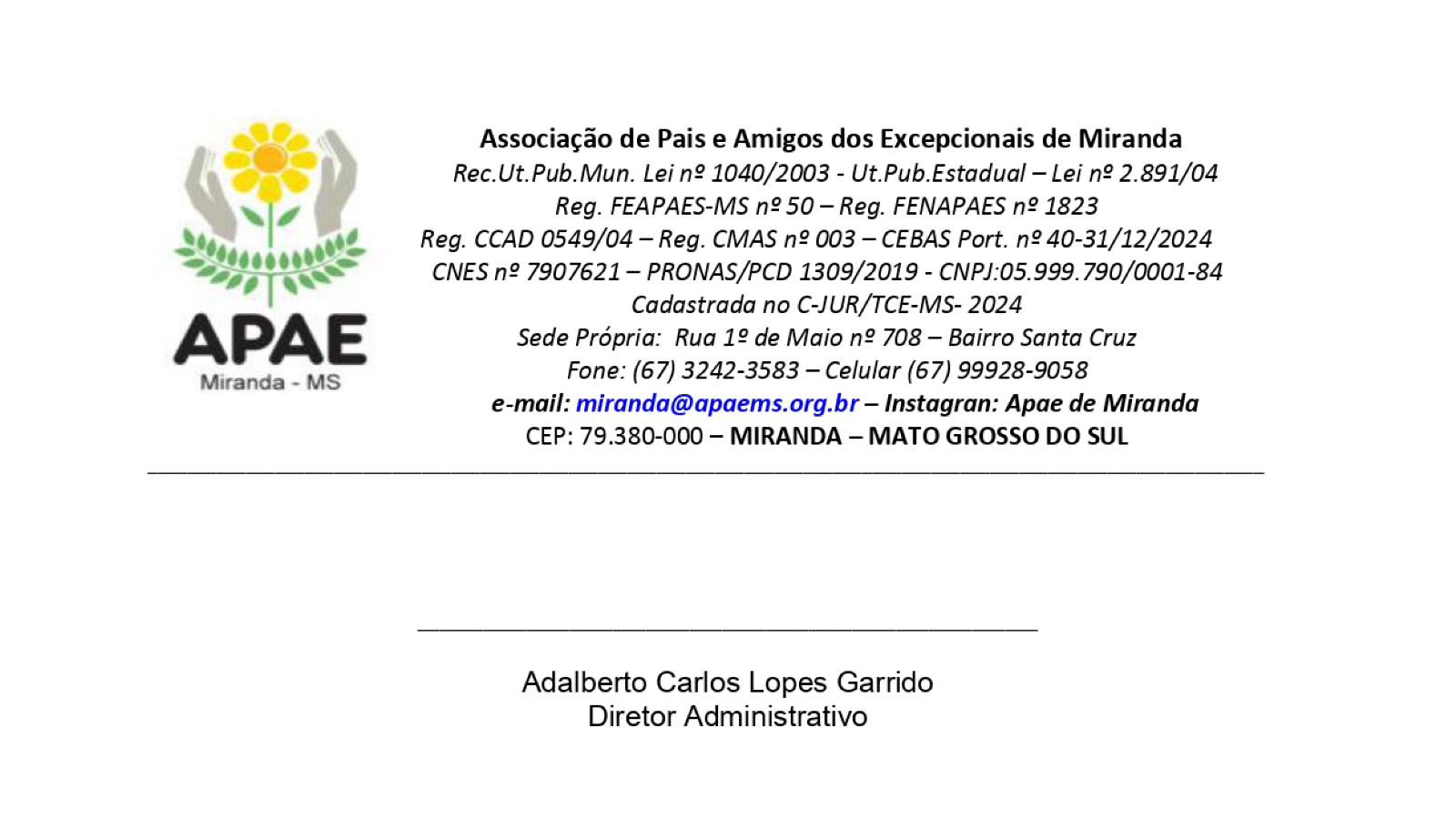 APAE
Miranda - MS

Associação de Pais e Amigos dos Excepcionais de Miranda
Rec.Ut.Pub.Mun. Lei nº 1040/2003 - Ut.Pub.Estadual – Lei nº 2.891/04
Reg. FEAPAES-MS nº 50 – Reg. FENAPAES nº 1823
Reg. CCAD 0549/04 – Reg. CMAS nº 003 – CEBAS Port. nº 40-31/12/2024
CNES nº 7907621 – PRONAS/PCD 1309/2019 - CNPJ:05.999.790/0001-84
Cadastrada no C-JUR/TCE-MS- 2024
Sede Própria: Rua 1º de Maio nº 708 – Bairro Santa Cruz
Fone: (67) 3242-3583 – Celular (67) 99928-9058
e-mail: miranda@apaems.org.br – Instagran: Apae de Miranda
CEP: 79.380-000 – MIRANDA – MATO GROSSO DO SUL

Adalberto Carlos Lopes Garrido
Diretor Administrativo